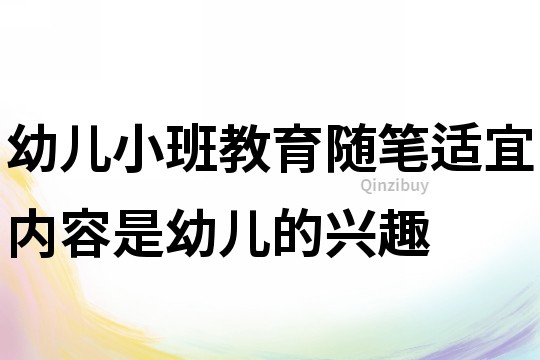 幼儿小班教育随笔适宜内容是幼儿的兴趣

Qinzibuy